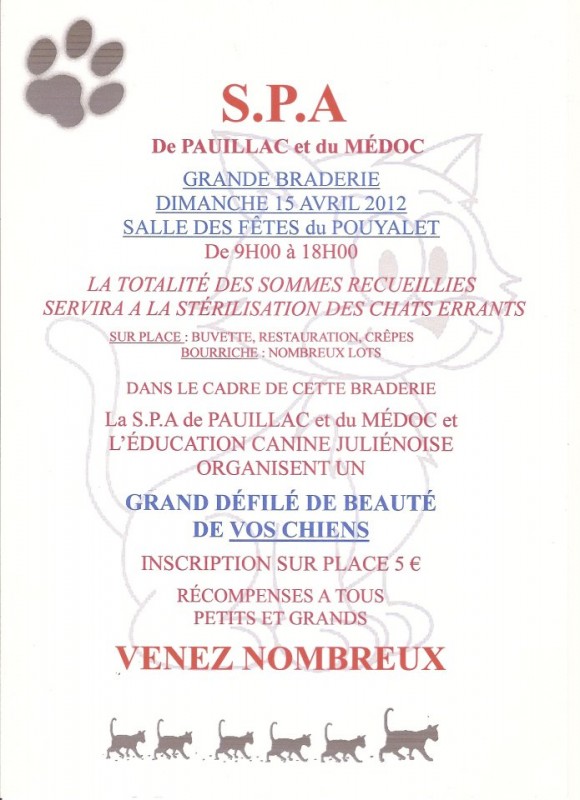 S.P.A

De PAUILLAC et du MÉDOC

GRANDE BRADERIE
DIMANCHE 15 AVRIL 2012
SALLE DES FÊTES du POUYALET
De 9H00 à 18H00

LA TOTALITÉ DES SOMMES RECUEILLIES
SERVIRA A LA STÉRILISATION DES CHATS ERRANTS

SUR PLACE : BUVETTE, RESTAURATION, CRÊPES
BOURRICHE : NOMBREUX LOTS

DANS LE CADRE DE CETTE BRADERIE

La S.P.A de PAUILLAC et du MÉDOC et
L'ÉDUCATION CANINE JULIÉNOISE
ORGANISENT UN

GRAND DÉFILÉ DE BEAUTÉ
DE VOS CHIENS

INSCRIPTION SUR PLACE 5 €

RÉCOMPENSES A TOUS
PETITS ET GRANDS

VENEZ NOMBREUX